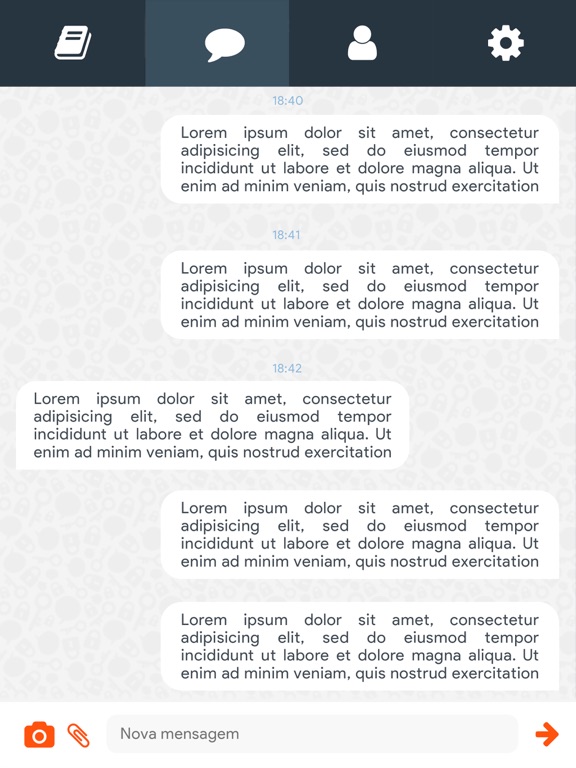 18:40

Lorem ipsum dolor sit amet, consectetur adipisicing elit, sed do eiusmod tempor incididunt ut labore et dolore magna aliqua. Ut enim ad minim veniam, quis nostrud exercitation

18:41

Lorem ipsum dolor sit amet, consectetur adipisicing elit, sed do eiusmod tempor incididunt ut labore et dolore magna aliqua. Ut enim ad minim veniam, quis nostrud exercitation

18:42

Lorem ipsum dolor sit amet, consectetur adipisicing elit, sed do eiusmod tempor incididunt ut labore et dolore magna aliqua. Ut enim ad minim veniam, quis nostrud exercitation

Lorem ipsum dolor sit amet, consectetur adipisicing elit, sed do eiusmod tempor incididunt ut labore et dolore magna aliqua. Ut enim ad minim veniam, quis nostrud exercitation

Lorem ipsum dolor sit amet, consectetur adipisicing elit, sed do eiusmod tempor incididunt ut labore et dolore magna aliqua. Ut enim ad minim veniam, quis nostrud exercitation

Nova mensagem